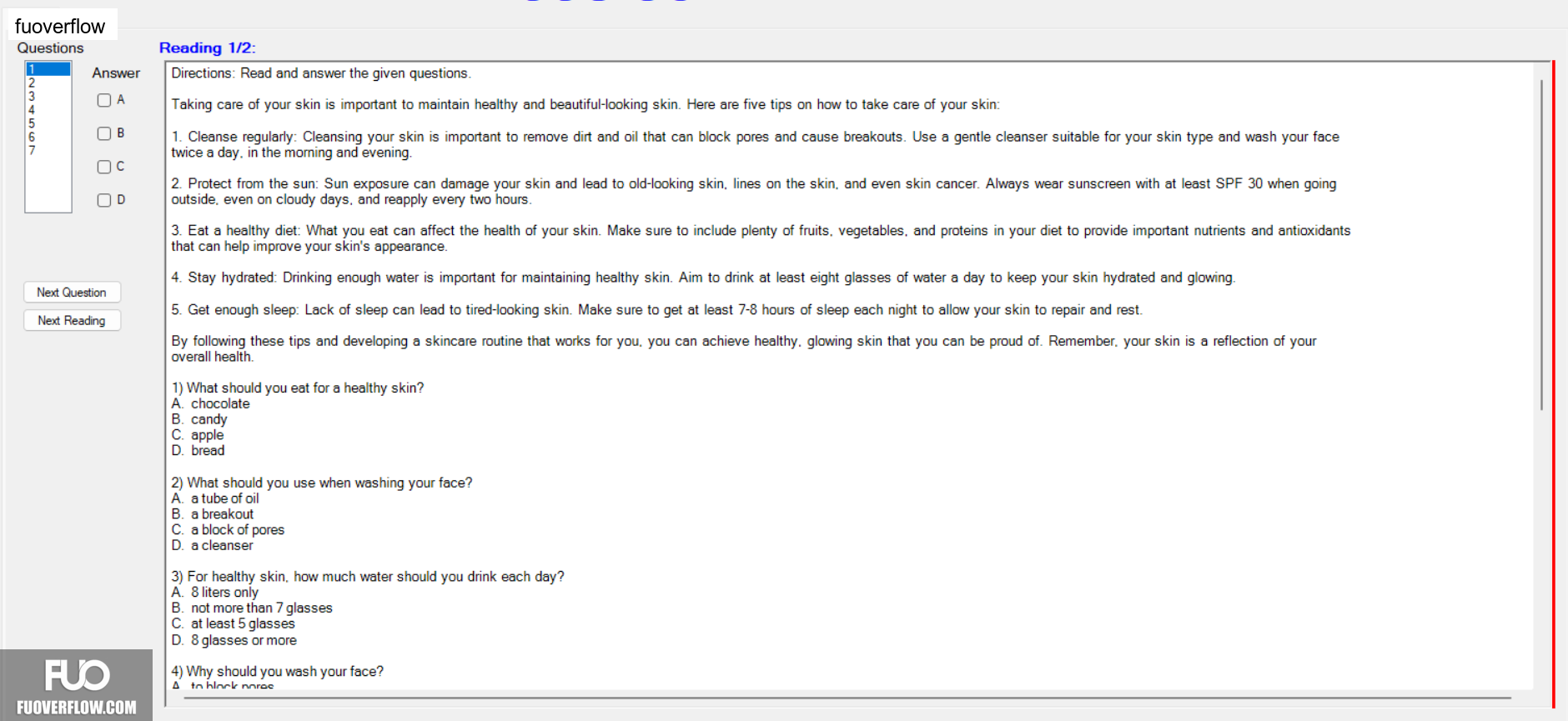 fuoverflow

Questions

1
2
3
4
5
6
7

Answer

A

B

C

D

Next Question

Next Reading

Reading 1/2:

Directions: Read and answer the given questions.

Taking care of your skin is important to maintain healthy and beautiful-looking skin. Here are five tips on how to take care of your skin:

1. Cleanse regularly: Cleansing your skin is important to remove dirt and oil that can block pores and cause breakouts. Use a gentle cleanser suitable for your skin type and wash your face twice a day, in the morning and evening.

2. Protect from the sun: Sun exposure can damage your skin and lead to old-looking skin, lines on the skin, and even skin cancer. Always wear sunscreen with at least SPF 30 when going outside, even on cloudy days, and reapply every two hours.

3. Eat a healthy diet: What you eat can affect the health of your skin. Make sure to include plenty of fruits, vegetables, and proteins in your diet to provide important nutrients and antioxidants that can help improve your skin's appearance.

4. Stay hydrated: Drinking enough water is important for maintaining healthy skin. Aim to drink at least eight glasses of water a day to keep your skin hydrated and glowing.

5. Get enough sleep: Lack of sleep can lead to tired-looking skin. Make sure to get at least 7-8 hours of sleep each night to allow your skin to repair and rest.

By following these tips and developing a skincare routine that works for you, you can achieve healthy, glowing skin that you can be proud of. Remember, your skin is a reflection of your overall health.

1) What should you eat for a healthy skin?
A. chocolate
B. candy
C. apple
D. bread

2) What should you use when washing your face?
A. a tube of oil
B. a breakout
C. a block of pores
D. a cleanser

3) For healthy skin, how much water should you drink each day?
A. 8 liters only
B. not more than 7 glasses
C. at least 5 glasses
D. 8 glasses or more

4) Why should you wash your face?
A. to block pores

FUO
FUOVERFLOW.COM